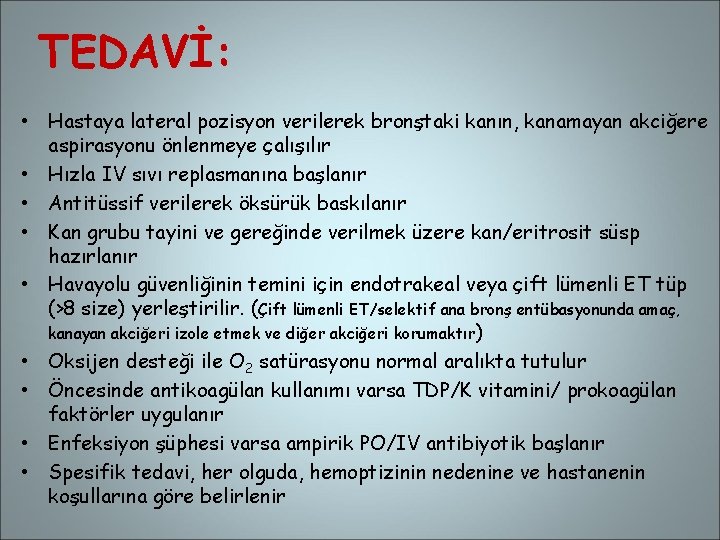 TEDAVİ:

• Hastaya lateral pozisyon verilerek bronştaki kanın, kanamayan akciğere aspirasyonu önlenmeye çalışılır
• Hızla IV sıvı replasmanına başlanır
• Antitüssif verilerek öksürük baskılanır
• Kan grubu tayini ve gereğinde verilmek üzere kan/eritrosit süsp hazırlanır
• Havayolu güvenliğinin temini için endotrakeal veya çift lümenli ET tüp (>8 size) yerleştirilir. (Çift lümenli ET/selektif ana bronş entübasyonunda amaç, kanayan akciğeri izole etmek ve diğer akciğeri korumaktır)
• Oksijen desteği ile $O_2$ satürasyonu normal aralıkta tutulur
• Öncesinde antikoagülan kullanımı varsa TDP/K vitamini/ prokoagülan faktörler uygulanır
• Enfeksiyon şüphesi varsa ampirik PO/IV antibiyotik başlanır
• Spesifik tedavi, her olguda, hemoptizinin nedenine ve hastanenin koşullarına göre belirlenir